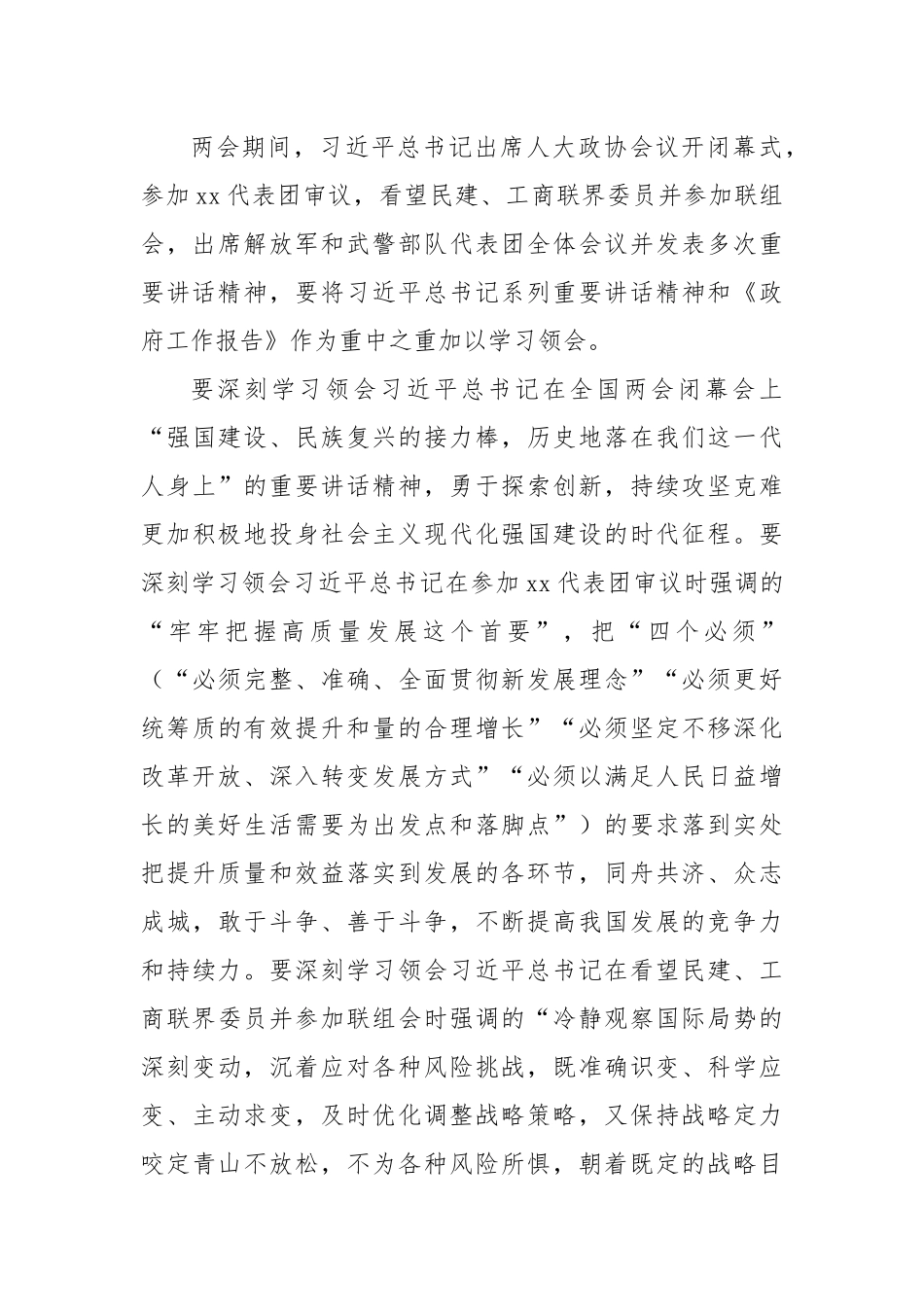 两会期间，习近平总书记出席人大政协会议开闭幕式，参加xx代表团审议，看望民建、工商联界委员并参加联组会，出席解放军和武警部队代表团全体会议并发表多次重要讲话精神，要将习近平总书记系列重要讲话精神和《政府工作报告》作为重中之重加以学习领会。

要深刻学习领会习近平总书记在全国两会闭幕会上“强国建设、民族复兴的接力棒，历史地落在我们这一代人身上”的重要讲话精神，勇于探索创新，持续攻坚克难更加积极地投身社会主义现代化强国建设的时代征程。要深刻学习领会习近平总书记在参加xx代表团审议时强调的“牢牢把握高质量发展这个首要”，把“四个必须”（“必须完整、准确、全面贯彻新发展理念”“必须更好统筹质的有效提升和量的合理增长”“必须坚定不移深化改革开放、深入转变发展方式”“必须以满足人民日益增长的美好生活需要为出发点和落脚点”）的要求落到实处把提升质量和效益落实到发展的各环节，同舟共济、众志成城，敢于斗争、善于斗争，不断提高我国发展的竞争力和持续力。要深刻学习领会习近平总书记在看望民建、工商联界委员并参加联组会时强调的“冷静观察国际局势的深刻变动，沉着应对各种风险挑战，既准确识变、科学应变、主动求变，及时优化调整战略策略，又保持战略定力咬定青山不放松，不为各种风险所惧，朝着既定的战略目